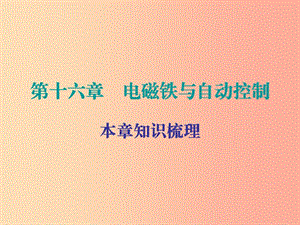 第十六章　电磁铁与自动控制

本章知识梳理